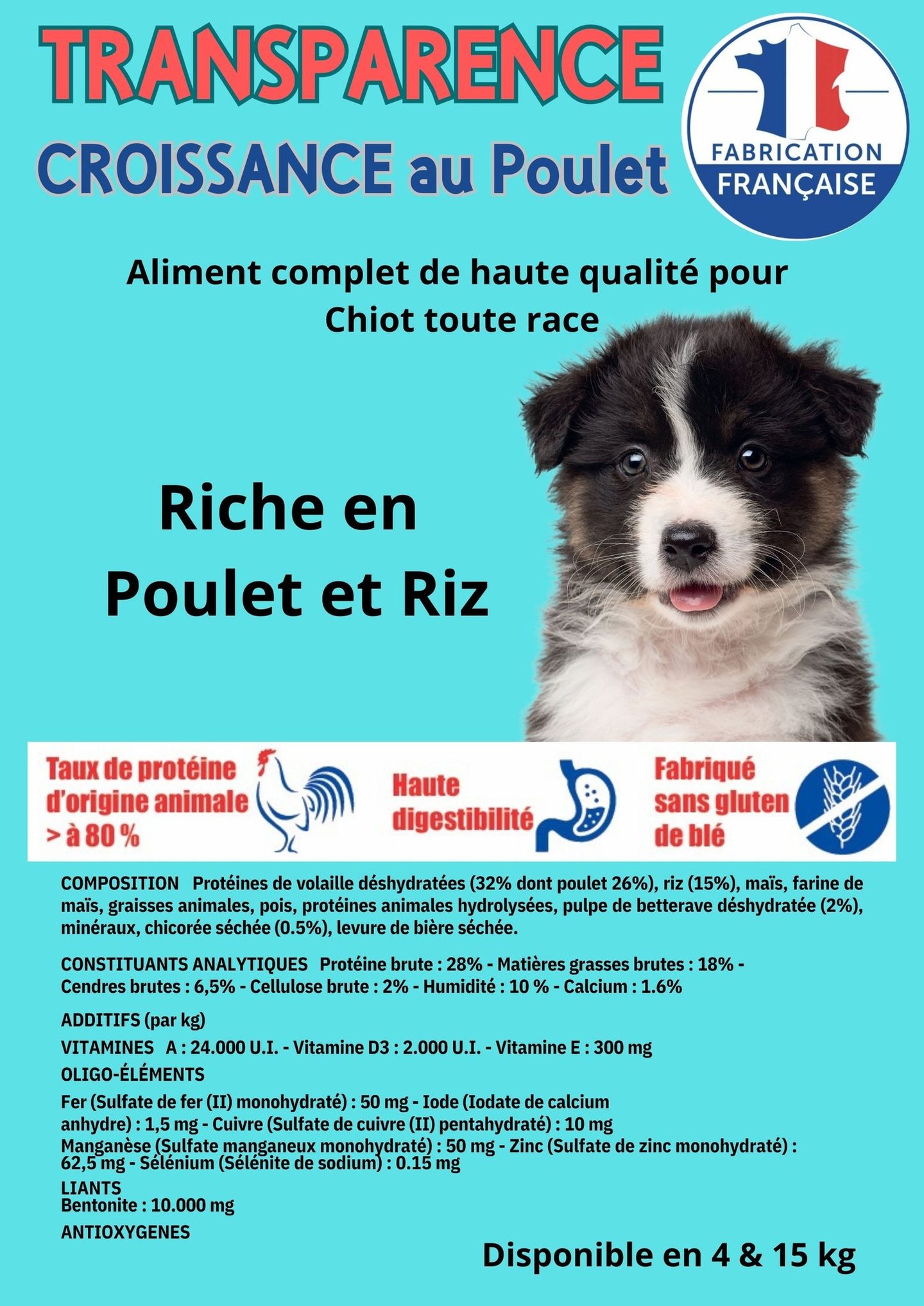 TRANSPARENCE
CROISSANCE au Poulet

FABRICATION
FRANÇAISE

Aliment complet de haute qualité pour Chiot toute race

Riche en
Poulet et Riz

Taux de protéine d'origine animale > à 80 %

Haute digestibilité

Fabriqué sans gluten de blé

COMPOSITION Protéines de volaille déshydratées (32% dont poulet 26%), riz (15%), maïs, farine de maïs, graisses animales, pois, protéines animales hydrolysées, pulpe de betterave déshydratée (2%), minéraux, chicorée séchée (0.5%), levure de bière séchée.

CONSTITUANTS ANALYTIQUES Protéine brute : 28% - Matières grasses brutes : 18% - Cendres brutes : 6,5% - Cellulose brute : 2% - Humidité : 10 % - Calcium : 1.6%

ADDITIFS (par kg)

VITAMINES A : 24.000 U.I. - Vitamine D3 : 2.000 U.I. - Vitamine E : 300 mg

OLIGO-ÉLÉMENTS

Fer (Sulfate de fer (II) monohydraté) : 50 mg - Iode (Iodate de calcium anhydre) : 1,5 mg - Cuivre (Sulfate de cuivre (II) pentahydraté) : 10 mg
Manganèse (Sulfate manganeux monohydraté) : 50 mg - Zinc (Sulfate de zinc monohydraté) : 62,5 mg - Sélénium (Sélénite de sodium) : 0.15 mg

LIANTS
Bentonite : 10.000 mg

ANTIOXYGENES

Disponible en 4 & 15 kg